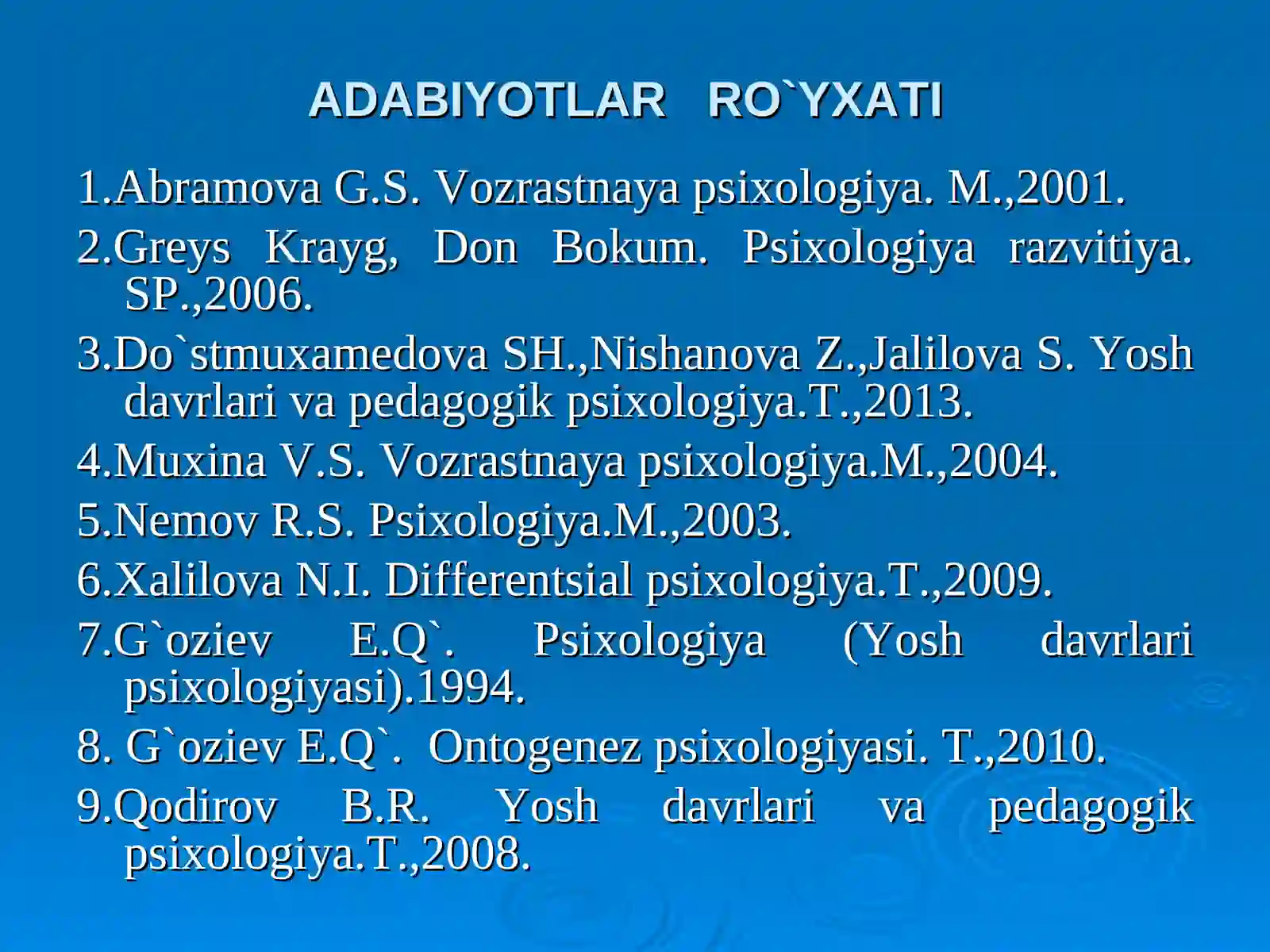 ADABIYOTLAR RO`YXATI

1.Abramova G.S. Vozrastnaya psixologiya. M.,2001.

2.Greys Krayg, Don Bokum. Psixologiya razvitiya. SP.,2006.

3.Do`stmuxamedova SH.,Nishanova Z.,Jalilova S. Yosh davrlari va pedagogik psixologiya.T.,2013.

4.Muxina V.S. Vozrastnaya psixologiya.M.,2004.

5.Nemov R.S. Psixologiya.M.,2003.

6.Xalilova N.I. Differentsial psixologiya.T.,2009.

7.G`oziev E.Q`. Psixologiya (Yosh davrlari psixologiyasi).1994.

8. G`oziev E.Q`. Ontogenez psixologiyasi. T.,2010.

9.Qodirov B.R. Yosh davrlari va pedagogik psixologiya.T.,2008.